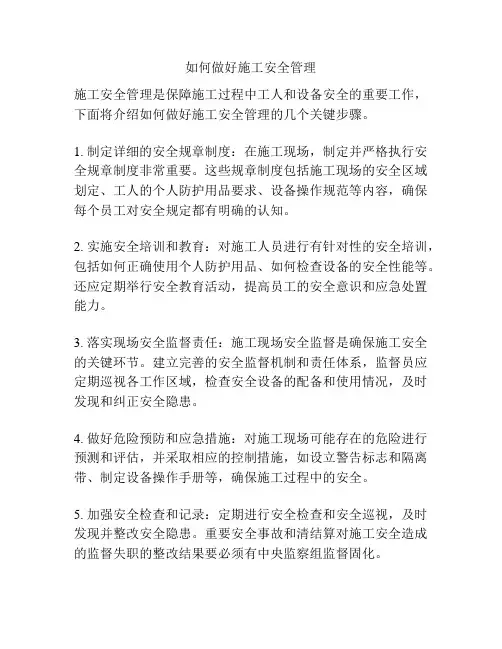 如何做好施工安全管理

施工安全管理是保障施工过程中工人和设备安全的重要工作，下面将介绍如何做好施工安全管理的几个关键步骤。

1. 制定详细的安全规章制度：在施工现场，制定并严格执行安全规章制度非常重要。这些规章制度包括施工现场的安全区域划定、工人的个人防护用品要求、设备操作规范等内容，确保每个员工对安全规定都有明确的认知。

2. 实施安全培训和教育：对施工人员进行有针对性的安全培训，包括如何正确使用个人防护用品、如何检查设备的安全性能等。还应定期举行安全教育活动，提高员工的安全意识和应急处置能力。

3. 落实现场安全监督责任：施工现场安全监督是确保施工安全的关键环节。建立完善的安全监督机制和责任体系，监督员应定期巡视各工作区域，检查安全设备的配备和使用情况，及时发现和纠正安全隐患。

4. 做好危险预防和应急措施：对施工现场可能存在的危险进行预测和评估，并采取相应的控制措施，如设立警告标志和隔离带、制定设备操作手册等，确保施工过程中的安全。

5. 加强安全检查和记录：定期进行安全检查和安全巡视，及时发现并整改安全隐患。重要安全事故和清结算对施工安全造成的监督失职的整改结果要必须有中央监察组监督固化。